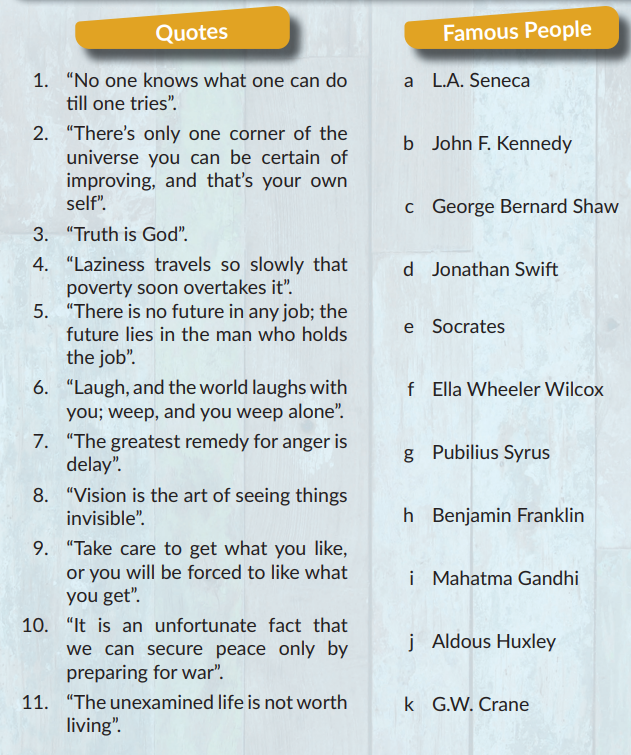 Quotes

1. “No one knows what one can do till one tries”.
2. “There’s only one corner of the universe you can be certain of improving, and that’s your own self”.
3. “Truth is God”.
4. “Laziness travels so slowly that poverty soon overtakes it”.
5. “There is no future in any job; the future lies in the man who holds the job”.
6. “Laugh, and the world laughs with you; weep, and you weep alone”.
7. “The greatest remedy for anger is delay”.
8. “Vision is the art of seeing things invisible”.
9. “Take care to get what you like, or you will be forced to like what you get”.
10. “It is an unfortunate fact that we can secure peace only by preparing for war”.
11. “The unexamined life is not worth living”.

Famous People

a L.A. Seneca
b John F. Kennedy
c George Bernard Shaw
d Jonathan Swift
e Socrates
f Ella Wheeler Wilcox
g Pubilius Syrus
h Benjamin Franklin
i Mahatma Gandhi
j Aldous Huxley
k G.W. Crane